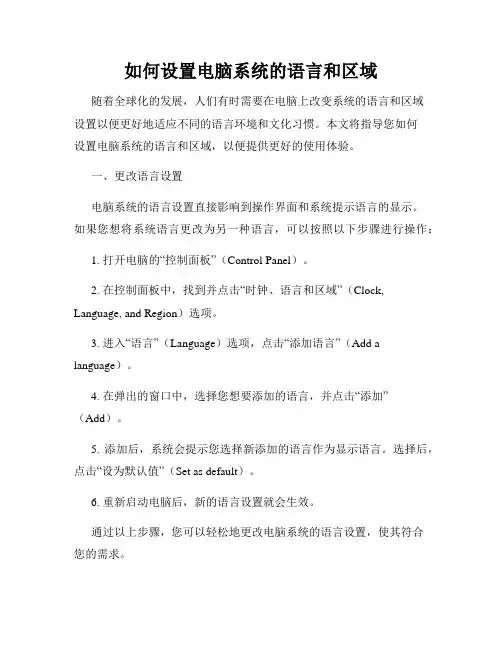 如何设置电脑系统的语言和区域

随着全球化的发展，人们有时需要在电脑上改变系统的语言和区域设置以便更好地适应不同的语言环境和文化习惯。本文将指导您如何设置电脑系统的语言和区域，以便提供更好的使用体验。

一、更改语言设置

电脑系统的语言设置直接影响到操作界面和系统提示语言的显示。如果您想将系统语言更改为另一种语言，可以按照以下步骤进行操作：

1. 打开电脑的“控制面板”（Control Panel）。

2. 在控制面板中，找到并点击“时钟、语言和区域”（Clock, Language, and Region）选项。

3. 进入“语言”（Language）选项，点击“添加语言”（Add a language）。

4. 在弹出的窗口中，选择您想要添加的语言，并点击“添加”（Add）。

5. 添加后，系统会提示您选择新添加的语言作为显示语言。选择后，点击“设为默认值”（Set as default）。

6. 重新启动电脑后，新的语言设置就会生效。

通过以上步骤，您可以轻松地更改电脑系统的语言设置，使其符合您的需求。